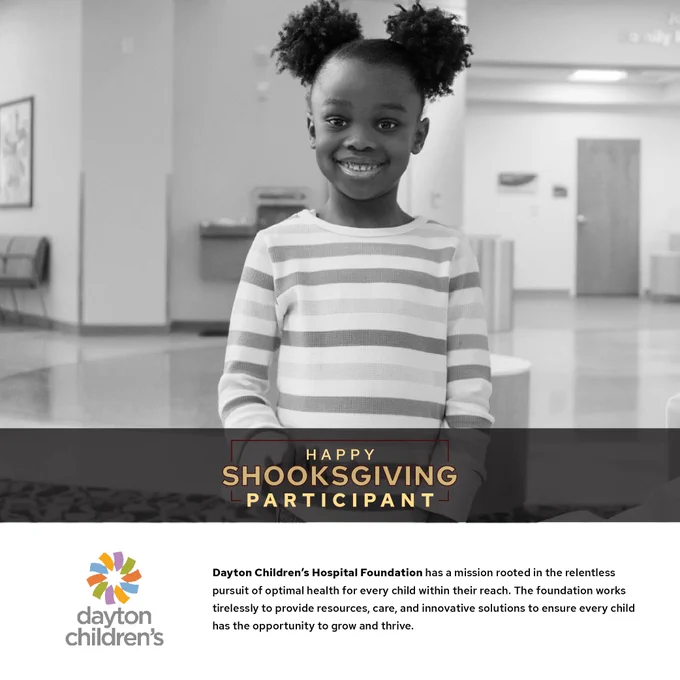 HAPPY
SHOOKSGIVING
PARTICIPANT

dayton
children's

Dayton Children's Hospital Foundation has a mission rooted in the relentless pursuit of optimal health for every child within their reach. The foundation works tirelessly to provide resources, care, and innovative solutions to ensure every child has the opportunity to grow and thrive.